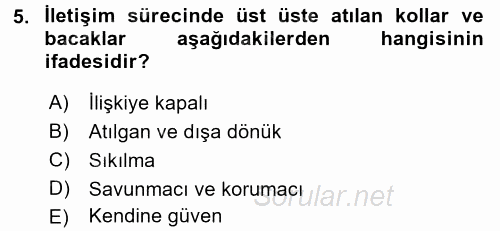 5. İletişim sürecinde üst üste atılan kollar ve bacaklar aşağıdakilerden hangisinin ifadesidir?

A) İlişkiye kapalı
B) Atılgan ve dışa dönük
C) Sıkılma
D) Savunmacı ve korumacı
E) Kendine güven

Sorular.net